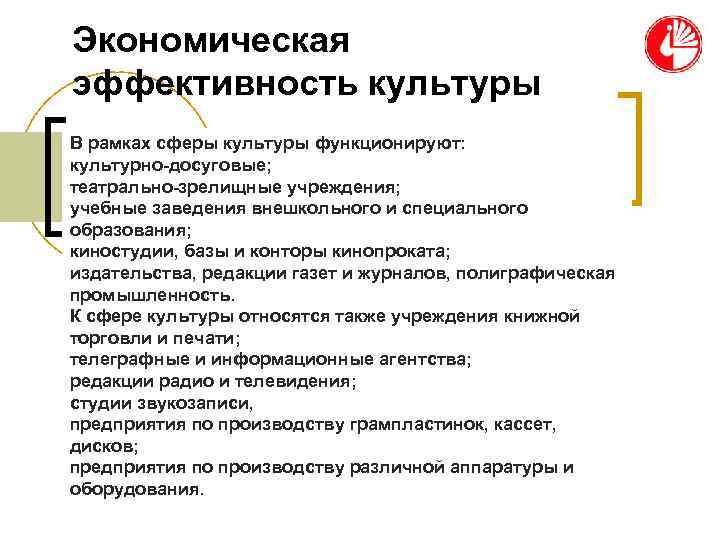 Экономическая эффективность культуры

В рамках сферы культуры функционируют:
культурно-досуговые;
театрально-зрелищные учреждения;
учебные заведения внешкольного и специального образования;
киностудии, базы и конторы кинопроката;
издательства, редакции газет и журналов, полиграфическая промышленность.
К сфере культуры относятся также учреждения книжной торговли и печати;
телеграфные и информационные агентства;
редакции радио и телевидения;
студии звукозаписи,
предприятия по производству грампластинок, кассет, дисков;
предприятия по производству различной аппаратуры и оборудования.